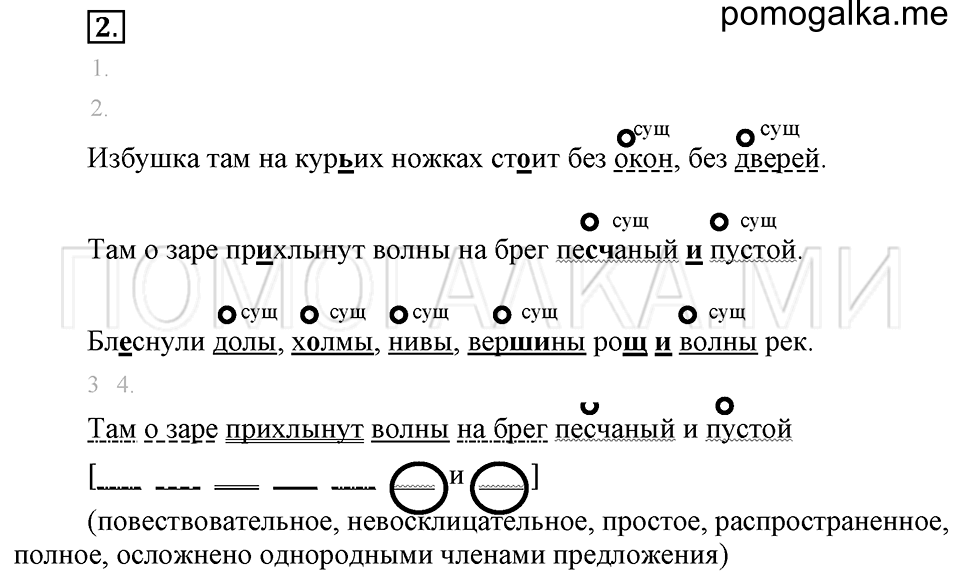 2.

pomogalka.me

1.

2.

сущ сущ
Избушка там на курьих ножках стоит без окон, без дверей.

сущ сущ
Там о заре прихлынут волны на брег песчаный и пустой.

сущ сущ сущ сущ сущ
Блеснули долы, холмы, нивы, вершины рощ и волны рек.

3 4.

Там о заре прихлынут волны на брег песчаный и пустой

[ и ]

(повествовательное, невосклицательное, простое, распространенное, полное, осложнено однородными членами предложения)

ПОМОГАЛКА.МИ